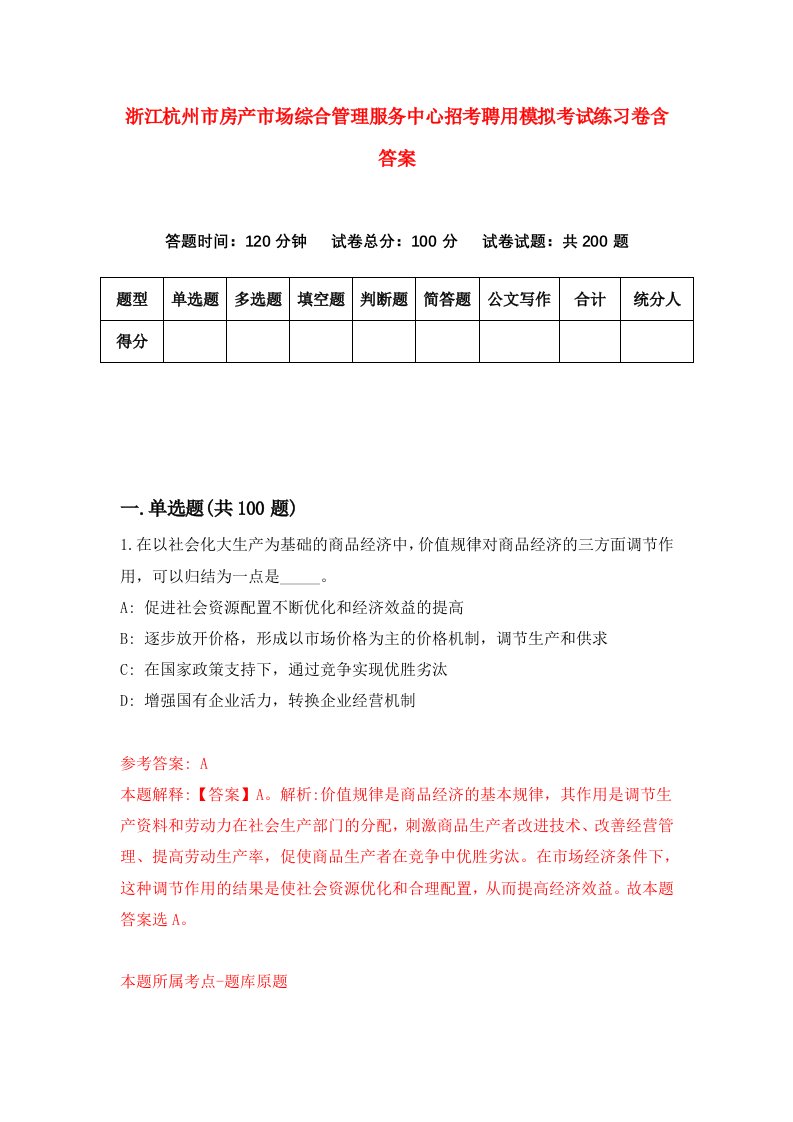 浙江杭州市房产市场综合管理服务中心招考聘用模拟考试练习卷含答案

答题时间：120 分钟　试卷总分：100 分　试卷试题：共 200 题

| 题型 | 单选题 | 多选题 | 填空题 | 判断题 | 简答题 | 公文写作 | 合计 | 统分人 |
|---|---|---|---|---|---|---|---|---|
| 得分 | | | | | | | | |

一.单选题(共 100 题)

1.在以社会化大生产为基础的商品经济中，价值规律对商品经济的三方面调节作用，可以归结为一点是_____。

A: 促进社会资源配置不断优化和经济效益的提高

B: 逐步放开价格，形成以市场价格为主的价格机制，调节生产和供求

C: 在国家政策支持下，通过竞争实现优胜劣汰

D: 增强国有企业活力，转换企业经营机制

参考答案: A

本题解释:【答案】A。解析:价值规律是商品经济的基本规律，其作用是调节生产资料和劳动力在社会生产部门的分配，刺激商品生产者改进技术、改善经营管理、提高劳动生产率，促使商品生产者在竞争中优胜劣汰。在市场经济条件下，这种调节作用的结果是使社会资源优化和合理配置，从而提高经济效益。故本题答案选 A。

本题所属考点-题库原题